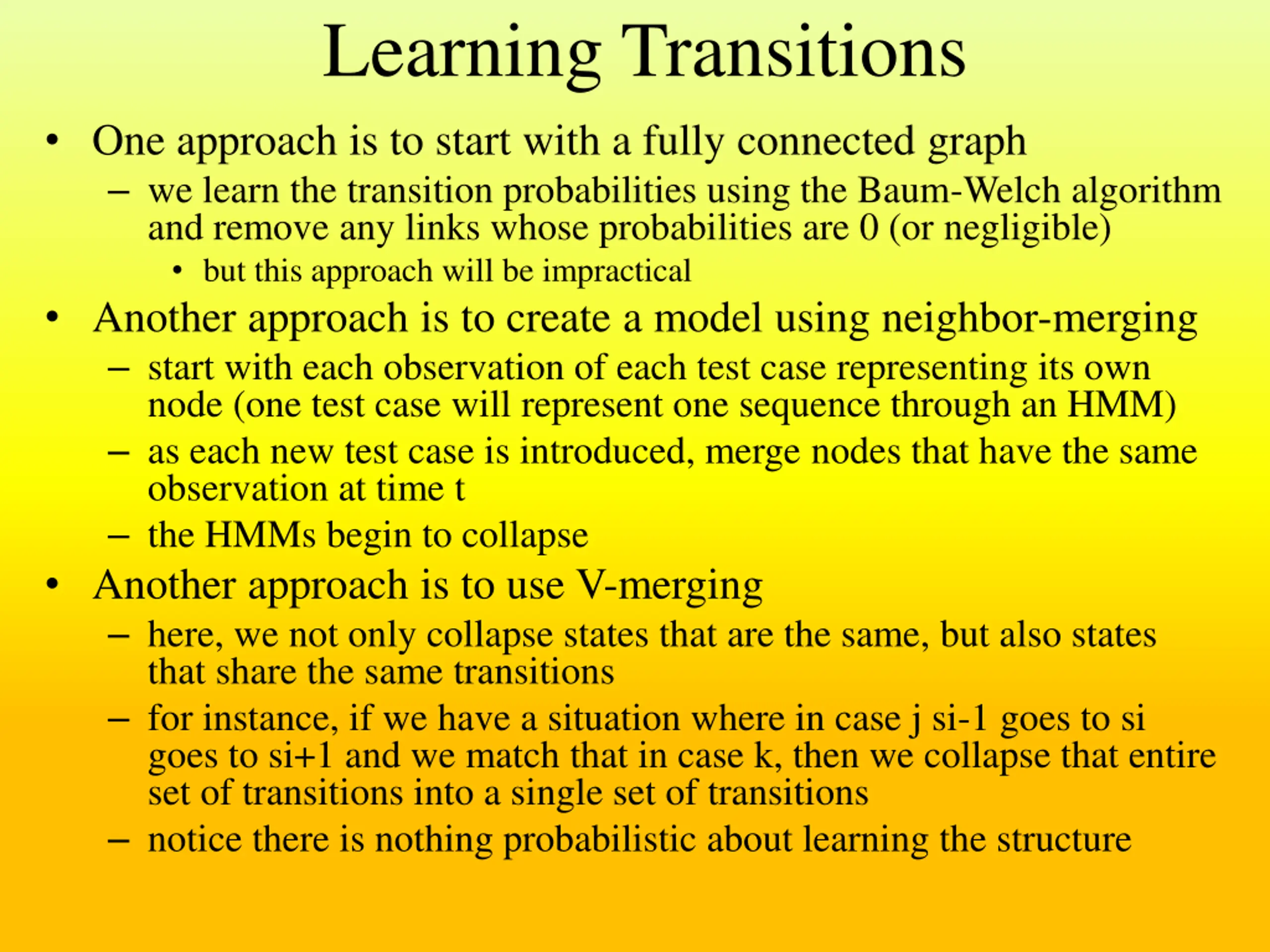 Learning Transitions

• One approach is to start with a fully connected graph
– we learn the transition probabilities using the Baum-Welch algorithm and remove any links whose probabilities are 0 (or negligible)
• but this approach will be impractical

• Another approach is to create a model using neighbor-merging
– start with each observation of each test case representing its own node (one test case will represent one sequence through an HMM)
– as each new test case is introduced, merge nodes that have the same observation at time t
– the HMMs begin to collapse

• Another approach is to use V-merging
– here, we not only collapse states that are the same, but also states that share the same transitions
– for instance, if we have a situation where in case j si-1 goes to si goes to si+1 and we match that in case k, then we collapse that entire set of transitions into a single set of transitions
– notice there is nothing probabilistic about learning the structure